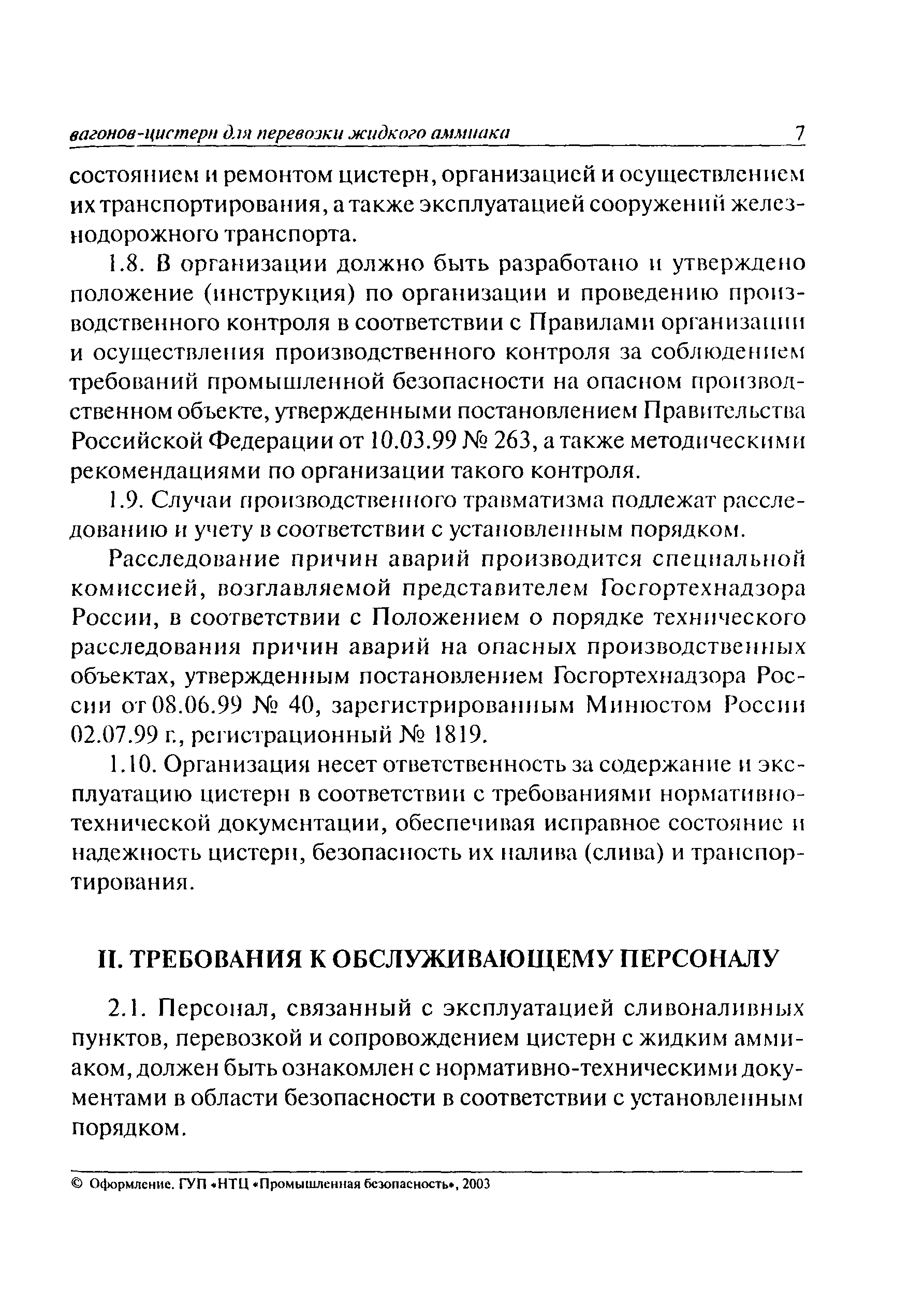 вагонов-цистерн для перевозки жидкого аммиака 7

состоянием и ремонтом цистерн, организацией и осуществлением их транспортирования, а также эксплуатацией сооружений железнодорожного транспорта.

1.8. В организации должно быть разработано и утверждено положение (инструкция) по организации и проведению производственного контроля в соответствии с Правилами организации и осуществления производственного контроля за соблюдением требований промышленной безопасности на опасном производственном объекте, утвержденными постановлением Правительства Российской Федерации от 10.03.99 № 263, а также методическими рекомендациями по организации такого контроля.

1.9. Случаи производственного травматизма подлежат расследованию и учету в соответствии с установленным порядком.

Расследование причин аварий производится специальной комиссией, возглавляемой представителем Госгортехнадзора России, в соответствии с Положением о порядке технического расследования причин аварий на опасных производственных объектах, утвержденным постановлением Госгортехнадзора России от 08.06.99 № 40, зарегистрированным Минюстом России 02.07.99 г., регистрационный № 1819.

1.10. Организация несет ответственность за содержание и эксплуатацию цистерн в соответствии с требованиями нормативно-технической документации, обеспечивая исправное состояние и надежность цистерн, безопасность их налива (слива) и транспортирования.

II. ТРЕБОВАНИЯ К ОБСЛУЖИВАЮЩЕМУ ПЕРСОНАЛУ

2.1. Персонал, связанный с эксплуатацией сливоналивных пунктов, перевозкой и сопровождением цистерн с жидким аммиаком, должен быть ознакомлен с нормативно-техническими документами в области безопасности в соответствии с установленным порядком.

© Оформление. ГУП «НТЦ «Промышленная безопасность», 2003